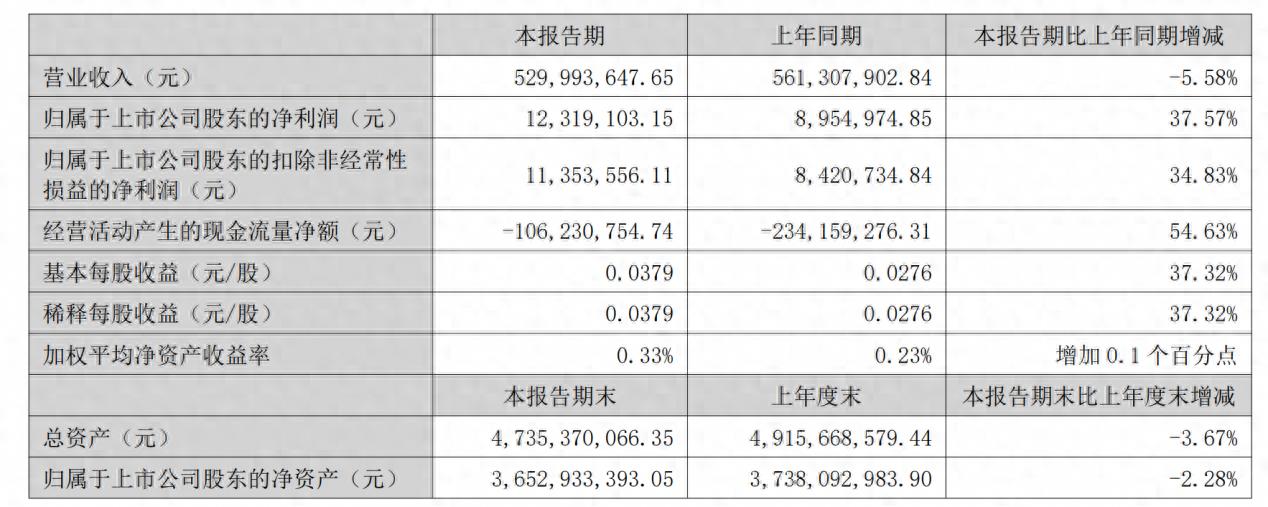 |  | 本报告期 | 上年同期 | 本报告期比上年同期增减 |
|---|---|---|---|
| 营业收入（元） | 529,993,647.65 | 561,307,902.84 | -5.58% |
| 归属于上市公司股东的净利润（元） | 12,319,103.15 | 8,954,974.85 | 37.57% |
| 归属于上市公司股东的扣除非经常性损益的净利润（元） | 11,353,556.11 | 8,420,734.84 | 34.83% |
| 经营活动产生的现金流量净额（元） | -106,230,754.74 | -234,159,276.31 | 54.63% |
| 基本每股收益（元/股） | 0.0379 | 0.0276 | 37.32% |
| 稀释每股收益（元/股） | 0.0379 | 0.0276 | 37.32% |
| 加权平均净资产收益率 | 0.33% | 0.23% | 增加 0.1 个百分点 |
|  | 本报告期末 | 上年度末 | 本报告期末比上年度末增减 |
| 总资产（元） | 4,735,370,066.35 | 4,915,668,579.44 | -3.67% |
| 归属于上市公司股东的净资产（元） | 3,652,933,393.05 | 3,738,092,983.90 | -2.28% |